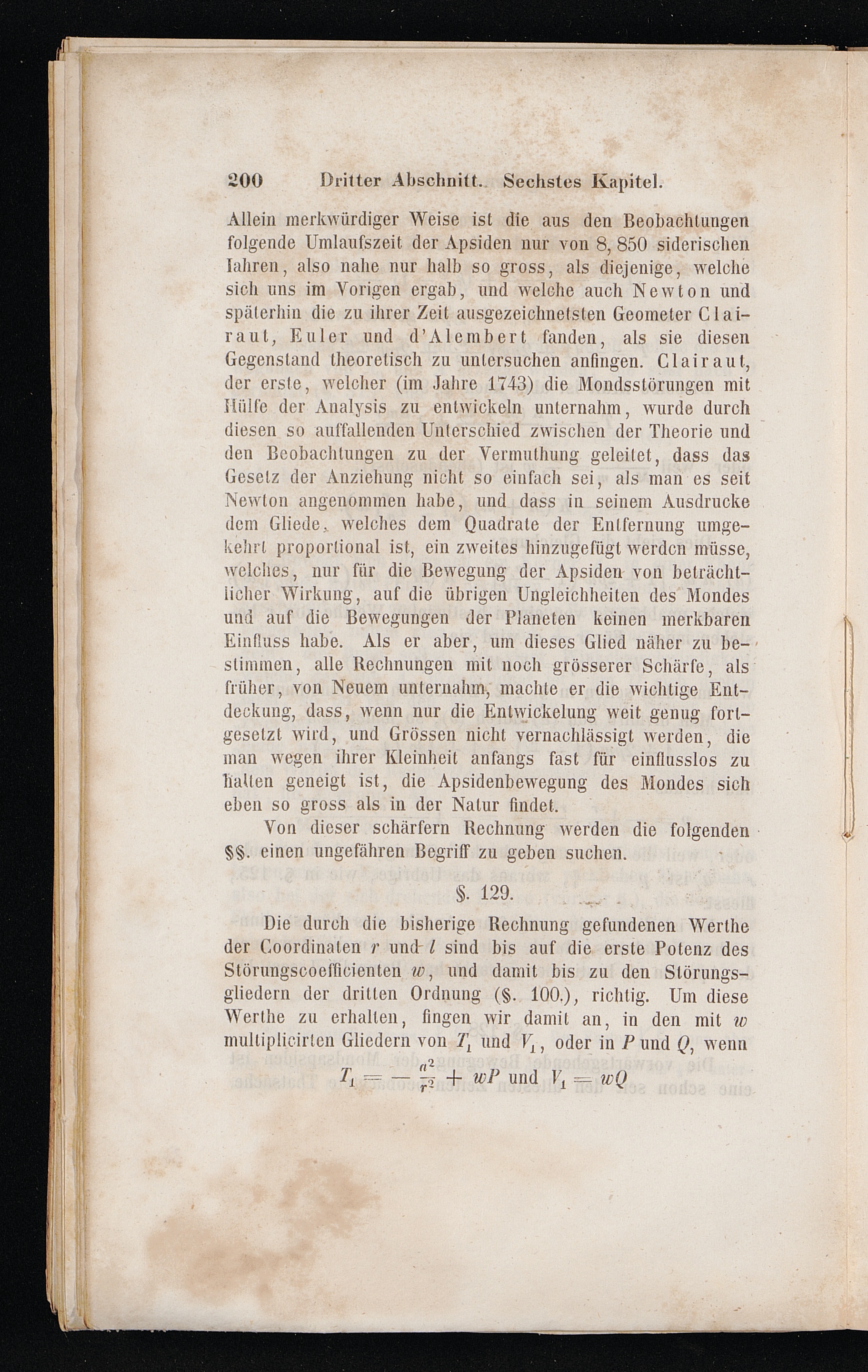 200 Dritter Abschnitt. Sechstes Kapitel.

Allein merkwürdiger Weise ist die aus den Beobachtungen folgende Umlaufszeit der Apsiden nur von 8, 850 siderischen Iahren, also nahe nur halb so gross, als diejenige, welche sich uns im Vorigen ergab, und welche auch Newton und späterhin die zu ihrer Zeit ausgezeichnetsten Geometer Clairaut, Euler und d'Alembert fanden, als sie diesen Gegenstand theoretisch zu untersuchen anfingen. Clairaut, der erste, welcher (im Jahre 1743) die Mondsstörungen mit Hülfe der Analysis zu entwickeln unternahm, wurde durch diesen so auffallenden Unterschied zwischen der Theorie und den Beobachtungen zu der Vermuthung geleitet, dass das Gesetz der Anziehung nicht so einfach sei, als man es seit Newton angenommen habe, und dass in seinem Ausdrucke dem Gliede, welches dem Quadrate der Entfernung umgekehrt proportional ist, ein zweites hinzugefügt werden müsse, welches, nur für die Bewegung der Apsiden von beträchtlicher Wirkung, auf die übrigen Ungleichheiten des Mondes und auf die Bewegungen der Planeten keinen merkbaren Einfluss habe. Als er aber, um dieses Glied näher zu bestimmen, alle Rechnungen mit noch grösserer Schärfe, als früher, von Neuem unternahm, machte er die wichtige Entdeckung, dass, wenn nur die Entwickelung weit genug fortgesetzt wird, und Grössen nicht vernachlässigt werden, die man wegen ihrer Kleinheit anfangs fast für einflusslos zu halten geneigt ist, die Apsidenbewegung des Mondes sich eben so gross als in der Natur findet.

Von dieser schärfern Rechnung werden die folgenden §§. einen ungefähren Begriff zu geben suchen.

§. 129.

Die durch die bisherige Rechnung gefundenen Werthe der Coordinaten $r$ und $l$ sind bis auf die erste Potenz des Störungscoefficienten $w$, und damit bis zu den Störungsgliedern der dritten Ordnung (§. 100.), richtig. Um diese Werthe zu erhalten, fingen wir damit an, in den mit $w$ multiplicirten Gliedern von $T_1$ und $V_1$, oder in $P$ und $Q$, wenn

$T_1 = -\frac{a^2}{r^2} + wP$ und $V_1 = wQ$